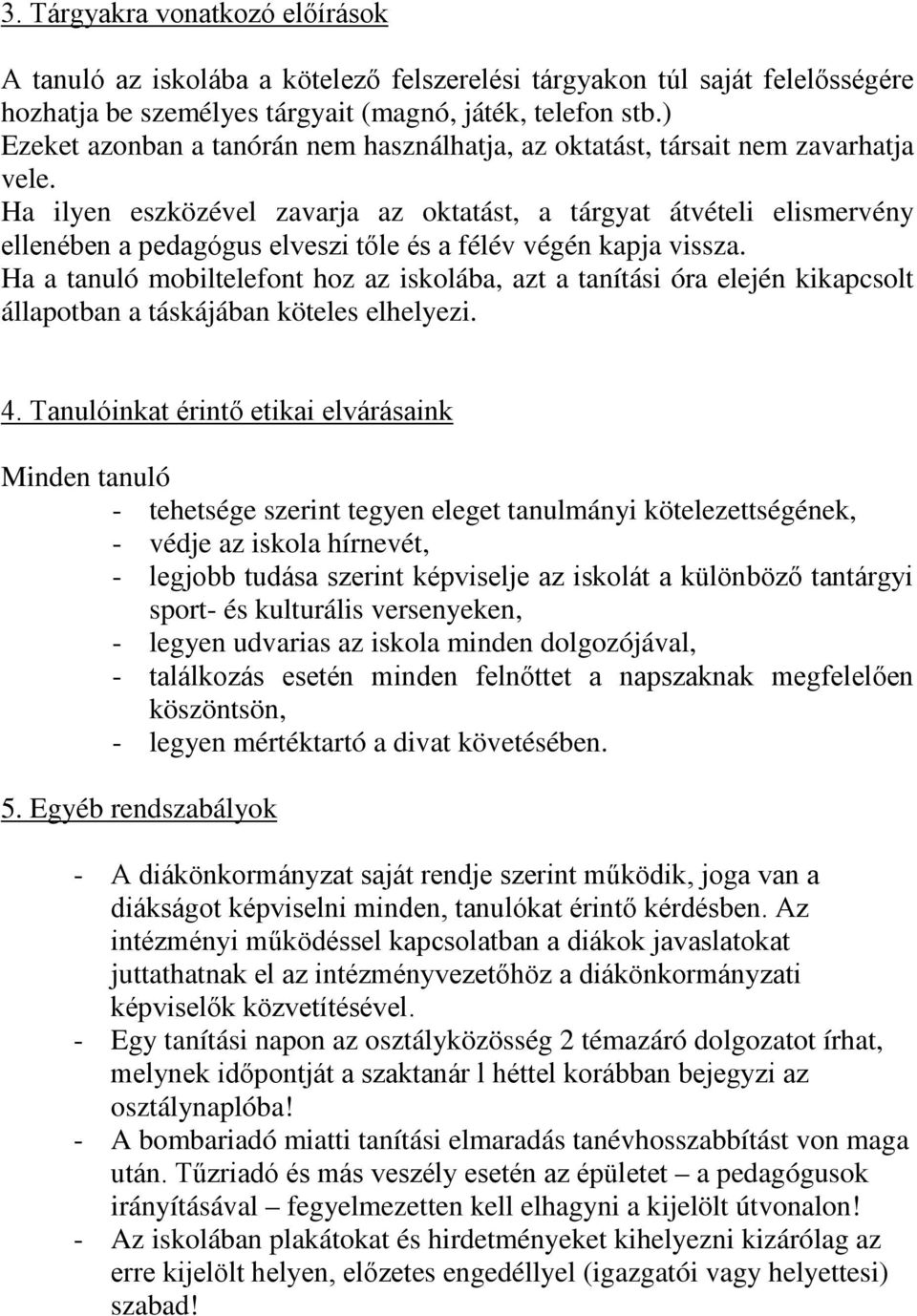 3. Tárgyakra vonatkozó előírások

A tanuló az iskolába a kötelező felszerelési tárgyakon túl saját felelősségére hozhatja be személyes tárgyait (magnó, játék, telefon stb.) Ezeket azonban a tanórán nem használhatja, az oktatást, társait nem zavarhatja vele.
Ha ilyen eszközével zavarja az oktatást, a tárgyat átvételi elismervény ellenében a pedagógus elveszi tőle és a félév végén kapja vissza.
Ha a tanuló mobiltelefont hoz az iskolába, azt a tanítási óra elején kikapcsolt állapotban a táskájában köteles elhelyezi.

4. Tanulóinkat érintő etikai elvárásaink

Minden tanuló
- tehetsége szerint tegyen eleget tanulmányi kötelezettségének,
- védje az iskola hírnevét,
- legjobb tudása szerint képviselje az iskolát a különböző tantárgyi sport- és kulturális versenyeken,
- legyen udvarias az iskola minden dolgozójával,
- találkozás esetén minden felnőttet a napszaknak megfelelően köszöntsön,
- legyen mértéktartó a divat követésében.

5. Egyéb rendszabályok

- A diákönkormányzat saját rendje szerint működik, joga van a diákságot képviselni minden, tanulókat érintő kérdésben. Az intézményi működéssel kapcsolatban a diákok javaslatokat juttathatnak el az intézményvezetőhöz a diákönkormányzati képviselők közvetítésével.
- Egy tanítási napon az osztályközösség 2 témazáró dolgozatot írhat, melynek időpontját a szaktanár l héttel korábban bejegyzi az osztálynaplóba!
- A bombariadó miatti tanítási elmaradás tanévhosszabbítást von maga után. Tűzriadó és más veszély esetén az épületet – a pedagógusok irányításával – fegyelmezetten kell elhagyni a kijelölt útvonalon!
- Az iskolában plakátokat és hirdetményeket kihelyezni kizárólag az erre kijelölt helyen, előzetes engedéllyel (igazgatói vagy helyettesi) szabad!